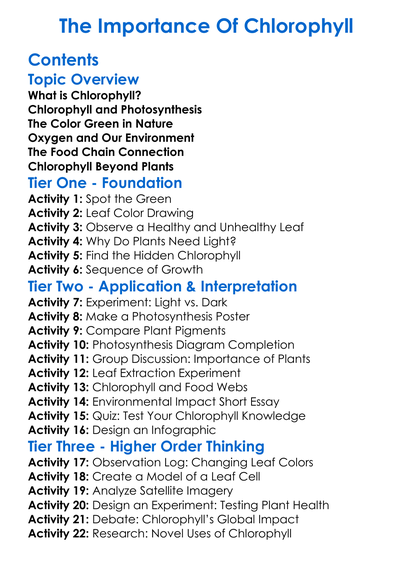 The Importance Of Chlorophyll

Contents

Topic Overview

What is Chlorophyll?
Chlorophyll and Photosynthesis
The Color Green in Nature
Oxygen and Our Environment
The Food Chain Connection
Chlorophyll Beyond Plants

Tier One - Foundation

Activity 1: Spot the Green
Activity 2: Leaf Color Drawing
Activity 3: Observe a Healthy and Unhealthy Leaf
Activity 4: Why Do Plants Need Light?
Activity 5: Find the Hidden Chlorophyll
Activity 6: Sequence of Growth

Tier Two - Application & Interpretation

Activity 7: Experiment: Light vs. Dark
Activity 8: Make a Photosynthesis Poster
Activity 9: Compare Plant Pigments
Activity 10: Photosynthesis Diagram Completion
Activity 11: Group Discussion: Importance of Plants
Activity 12: Leaf Extraction Experiment
Activity 13: Chlorophyll and Food Webs
Activity 14: Environmental Impact Short Essay
Activity 15: Quiz: Test Your Chlorophyll Knowledge
Activity 16: Design an Infographic

Tier Three - Higher Order Thinking

Activity 17: Observation Log: Changing Leaf Colors
Activity 18: Create a Model of a Leaf Cell
Activity 19: Analyze Satellite Imagery
Activity 20: Design an Experiment: Testing Plant Health
Activity 21: Debate: Chlorophyll's Global Impact
Activity 22: Research: Novel Uses of Chlorophyll